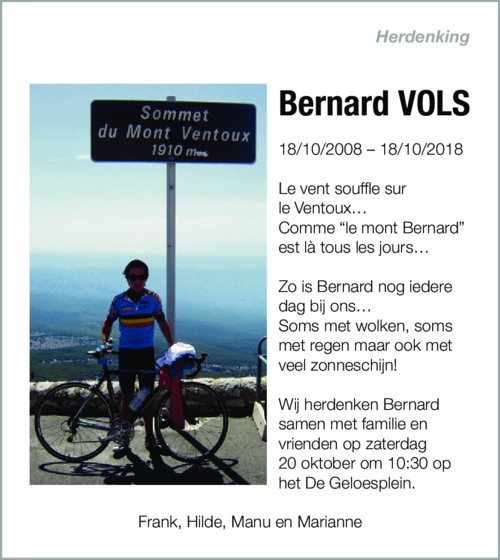 Herdenking

Sommet du Mont Ventoux 1910 m

Bernard VOLS

18/10/2008 – 18/10/2018

Le vent souffle sur le Ventoux… Comme “le mont Bernard” est là tous les jours…

Zo is Bernard nog iedere dag bij ons… Soms met wolken, soms met regen maar ook met veel zonneschijn!

Wij herdenken Bernard samen met familie en vrienden op zaterdag 20 oktober om 10:30 op het De Geloesplein.

Frank, Hilde, Manu en Marianne